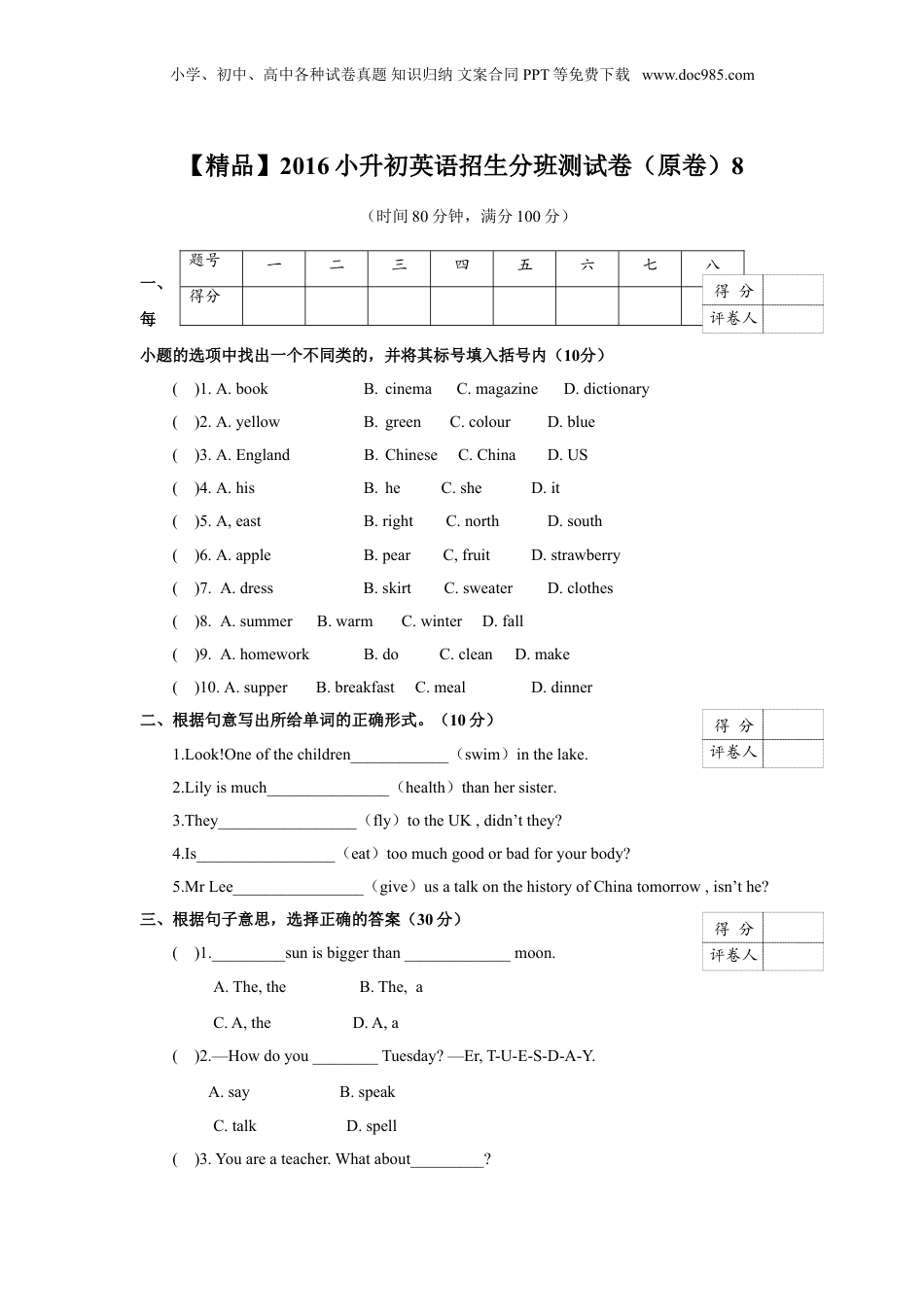 小学、初中、高中各种试卷真题 知识归纳 文案合同 PPT 等免费下载 www.doc985.com

【精品】2016 小升初英语招生分班测试卷（原卷）8

（时间 80 分钟，满分 100 分）

| 题号 | 一 | 二 | 三 | 四 | 五 | 六 | 七 | 八 |
|---|---|---|---|---|---|---|---|---|
| 得分 | | | | | | | | |

| 得 分 | |
|---|---|
| 评卷人 | |

一、每小题的选项中找出一个不同类的，并将其标号填入括号内（10分）

( )1. A. book B. cinema C. magazine D. dictionary

( )2. A. yellow B. green C. colour D. blue

( )3. A. England B. Chinese C. China D. US

( )4. A. his B. he C. she D. it

( )5. A, east B. right C. north D. south

( )6. A. apple B. pear C, fruit D. strawberry

( )7. A. dress B. skirt C. sweater D. clothes

( )8. A. summer B. warm C. winter D. fall

( )9. A. homework B. do C. clean D. make

( )10. A. supper B. breakfast C. meal D. dinner

二、根据句意写出所给单词的正确形式。（10 分）

| 得 分 | |
|---|---|
| 评卷人 | |

1.Look!One of the children____________（swim）in the lake.

2.Lily is much_______________（health）than her sister.

3.They_________________（fly）to the UK , didn’t they?

4.Is_________________（eat）too much good or bad for your body?

5.Mr Lee________________（give）us a talk on the history of China tomorrow , isn’t he?

三、根据句子意思，选择正确的答案（30 分）

| 得 分 | |
|---|---|
| 评卷人 | |

( )1._________sun is bigger than _____________ moon.

A. The, the B. The, a

C. A, the D. A, a

( )2.—How do you ________ Tuesday? —Er, T-U-E-S-D-A-Y.

A. say B. speak

C. talk D. spell

( )3. You are a teacher. What about_________?